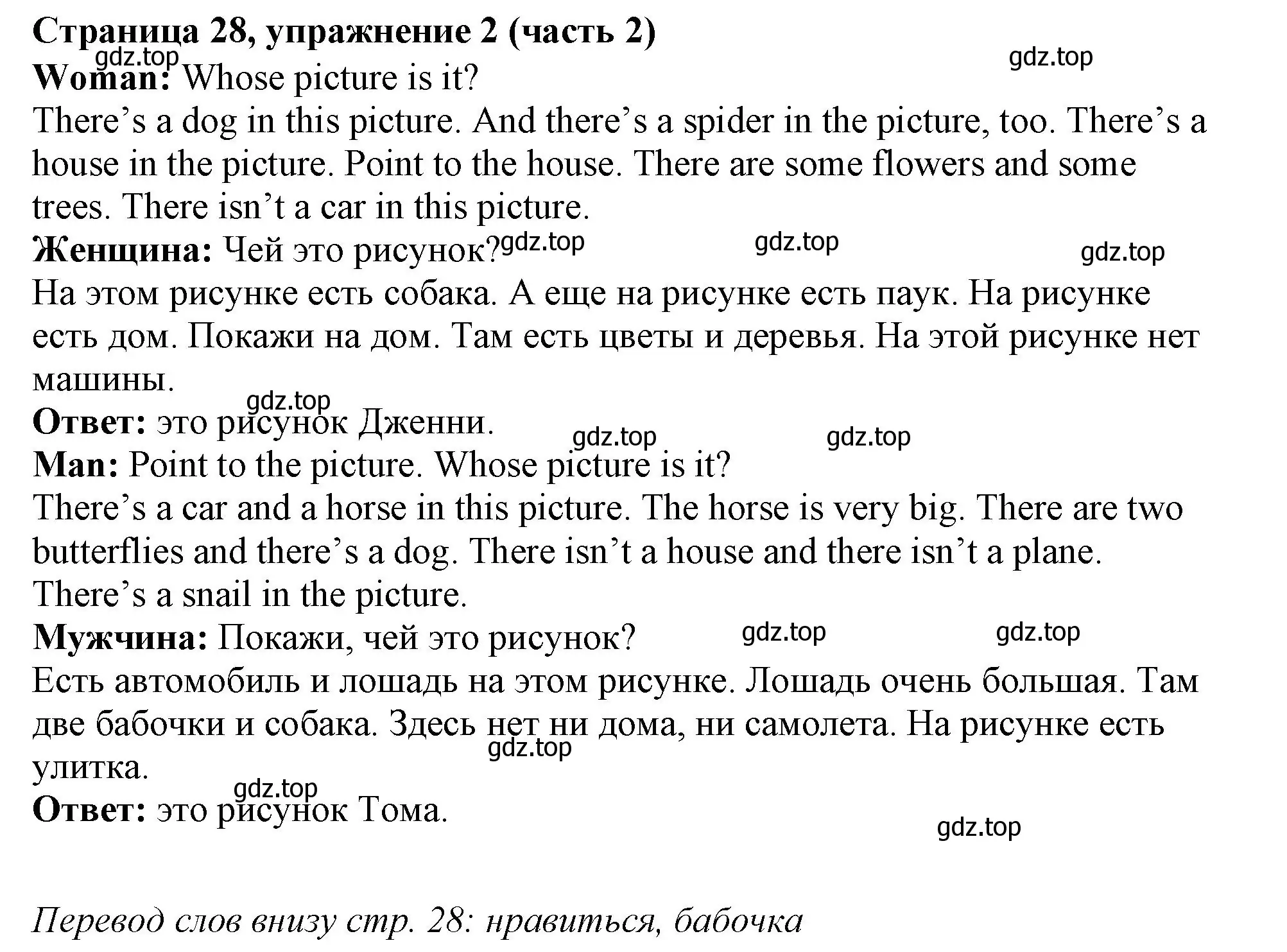 Страница 28, упражнение 2 (часть 2)
gdz.top gdz.top
Woman: Whose picture is it?
There’s a dog in this picture. And there’s a spider in the picture, too. There’s a house in the picture. Point to the house. There are some flowers and some trees. There isn’t a car in this picture.
Женщина: Чей это рисунок? gdz.top gdz.top gdz.top
На этом рисунке есть собака. А еще на рисунке есть паук. На рисунке есть дом. Покажи на дом. Там есть цветы и деревья. На этой рисунке нет машины.
gdz.top
Ответ: это рисунок Дженни. gdz.top gdz.top
Man: Point to the picture. Whose picture is it?
There’s a car and a horse in this picture. The horse is very big. There are two butterflies and there’s a dog. There isn’t a house and there isn’t a plane. There’s a snail in the picture.
Мужчина: Покажи, чей это рисунок? gdz.top gdz.top
Есть автомобиль и лошадь на этом рисунке. Лошадь очень большая. Там две бабочки и собака. Здесь нет ни дома, ни самолета. На рисунке есть улитка. gdz.top
gdz.top
Ответ: это рисунок Тома. gdz.top

Перевод слов внизу стр. 28: нравиться, бабочка